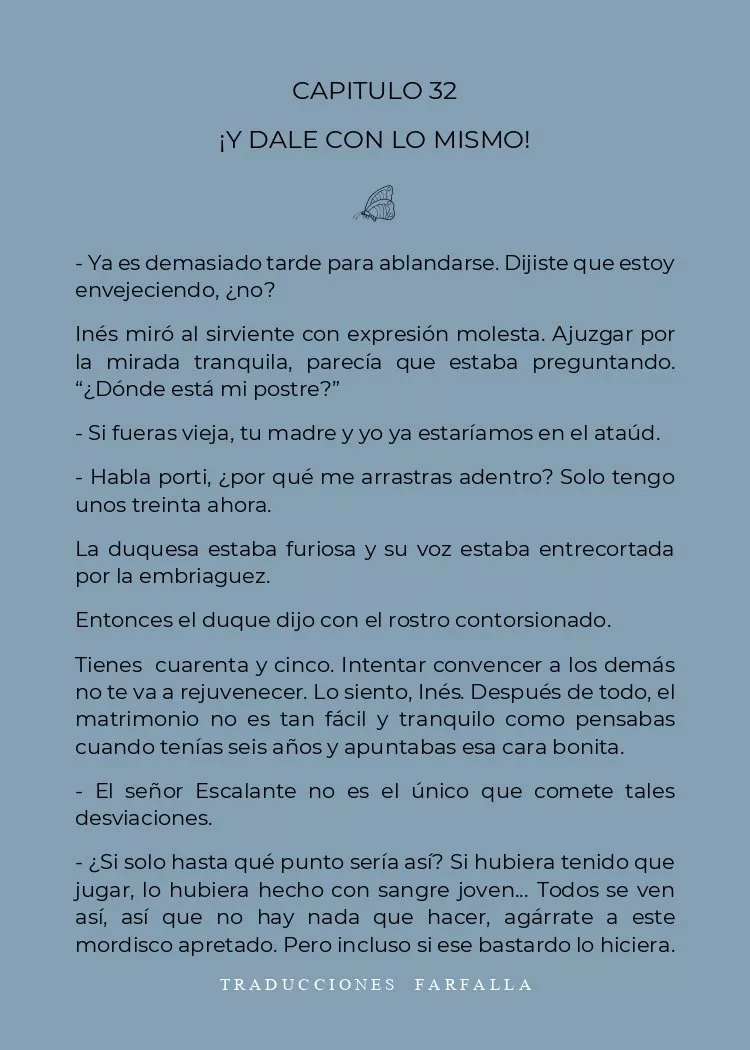 CAPITULO 32

¡Y DALE CON LO MISMO!

- Ya es demasiado tarde para ablandarse. Dijiste que estoy envejeciendo, ¿no?

Inés miró al sirviente con expresión molesta. Ajuzgar por la mirada tranquila, parecía que estaba preguntando. “¿Dónde está mi postre?”

- Si fueras vieja, tu madre y yo ya estaríamos en el ataúd.

- Habla porti, ¿por qué me arrastras adentro? Solo tengo unos treinta ahora.

La duquesa estaba furiosa y su voz estaba entrecortada por la embriaguez.

Entonces el duque dijo con el rostro contorsionado.

Tienes cuarenta y cinco. Intentar convencer a los demás no te va a rejuvenecer. Lo siento, Inés. Después de todo, el matrimonio no es tan fácil y tranquilo como pensabas cuando tenías seis años y apuntabas esa cara bonita.

- El señor Escalante no es el único que comete tales desviaciones.

- ¿Si solo hasta qué punto sería así? Si hubiera tenido que jugar, lo hubiera hecho con sangre joven... Todos se ven así, así que no hay nada que hacer, agárrate a este mordisco apretado. Pero incluso si ese bastardo lo hiciera.

TRADUCCIONES FARFALLA